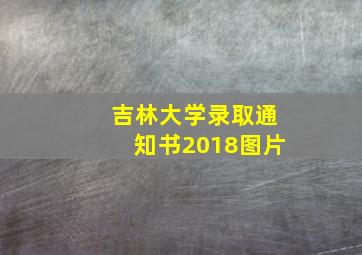 吉林大学录取通知书2018图片